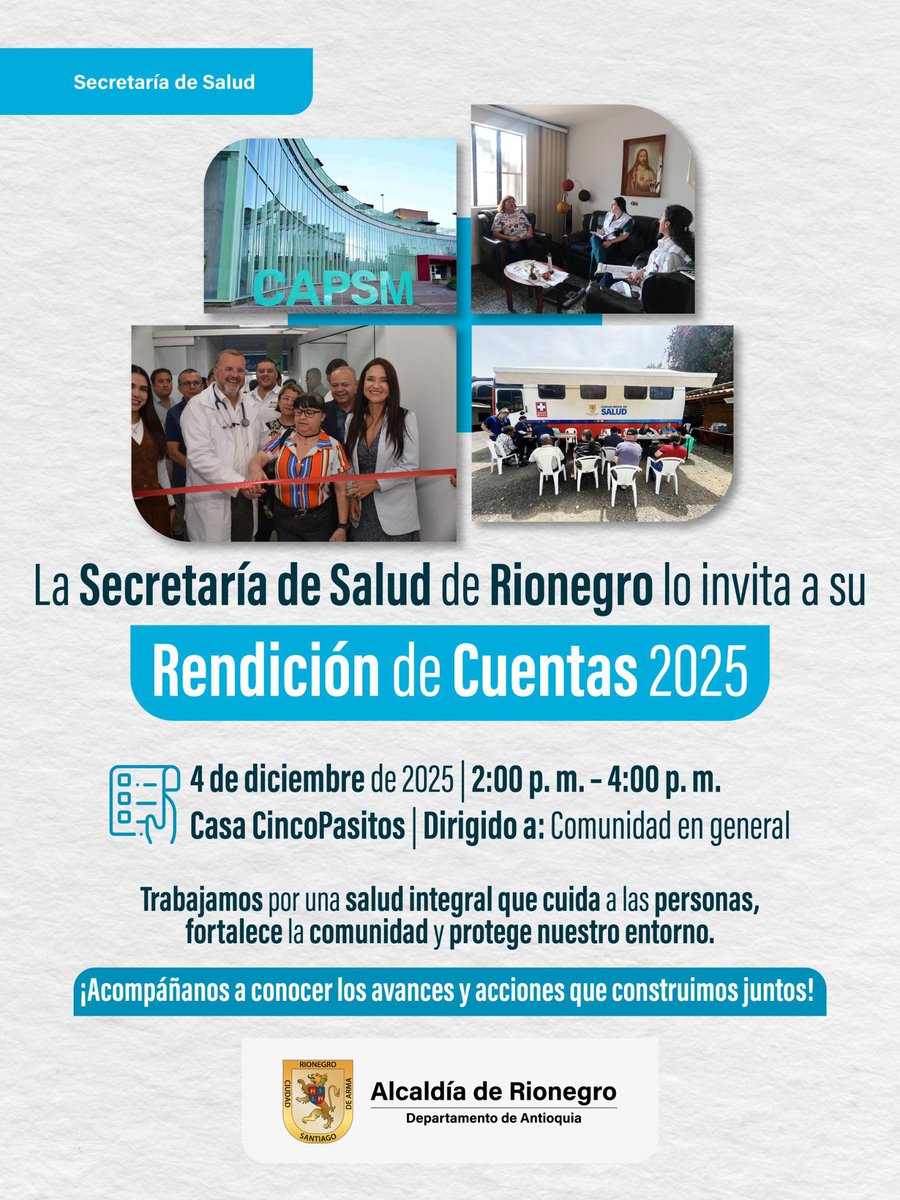 Secretaría de Salud

CAPSM

SALUD

La Secretaría de Salud de Rionegro lo invita a su

Rendición de Cuentas 2025

4 de diciembre de 2025 | 2:00 p. m. – 4:00 p. m.
Casa CincoPasitos | Dirigido a: Comunidad en general

Trabajamos por una salud integral que cuida a las personas, fortalece la comunidad y protege nuestro entorno.

¡Acompáñanos a conocer los avances y acciones que construimos juntos!

RIONEGRO CIUDAD SANTIAGO DE ARMA
Alcaldía de Rionegro
Departamento de Antioquia